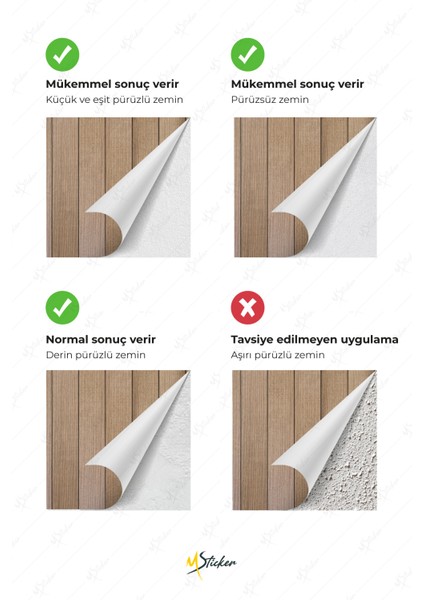 Mükemmel sonuç verir
Küçük ve eşit pürüzlü zemin

Mükemmel sonuç verir
Pürüzsüz zemin

Normal sonuç verir
Derin pürüzlü zemin

Tavsiye edilmeyen uygulama
Aşırı pürüzlü zemin

MSticker